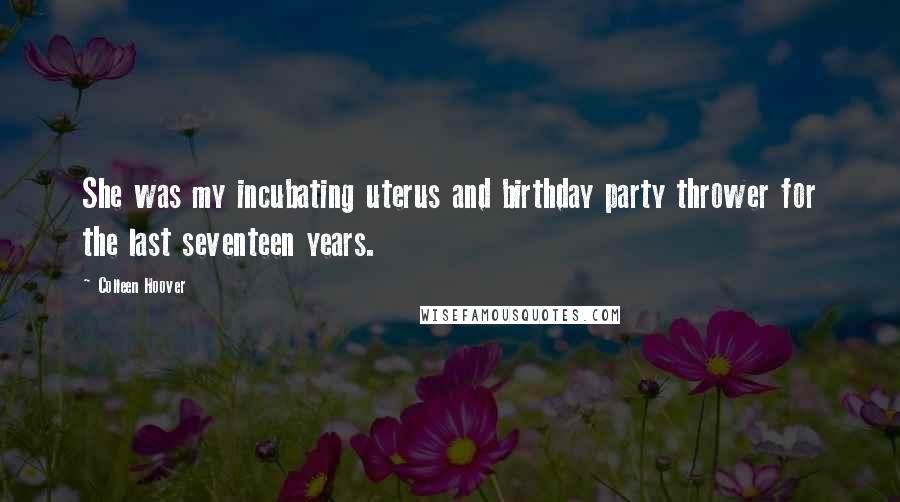 She was my incubating uterus and birthday party thrower for the last seventeen years.

- Colleen Hoover

WISEFAMOUSQUOTES.COM